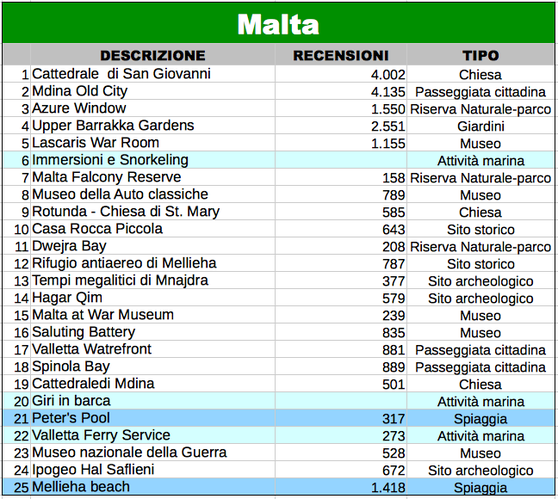 Malta

| | DESCRIZIONE | RECENSIONI | TIPO |
|---|---|---|---|
| 1 | Cattedrale  di San Giovanni | 4.002 | Chiesa |
| 2 | Mdina Old City | 4.135 | Passeggiata cittadina |
| 3 | Azure Window | 1.550 | Riserva Naturale-parco |
| 4 | Upper Barrakka Gardens | 2.551 | Giardini |
| 5 | Lascaris War Room | 1.155 | Museo |
| 6 | Immersioni e Snorkeling | | Attività marina |
| 7 | Malta Falcony Reserve | 158 | Riserva Naturale-parco |
| 8 | Museo della Auto classiche | 789 | Museo |
| 9 | Rotunda - Chiesa di St. Mary | 585 | Chiesa |
| 10 | Casa Rocca Piccola | 643 | Sito storico |
| 11 | Dwejra Bay | 208 | Riserva Naturale-parco |
| 12 | Rifugio antiaereo di Mellieha | 787 | Sito storico |
| 13 | Tempi megalitici di Mnajdra | 377 | Sito archeologico |
| 14 | Hagar Qim | 579 | Sito archeologico |
| 15 | Malta at War Museum | 239 | Museo |
| 16 | Saluting Battery | 835 | Museo |
| 17 | Valletta Watrefront | 881 | Passeggiata cittadina |
| 18 | Spinola Bay | 889 | Passeggiata cittadina |
| 19 | Cattedraledi Mdina | 501 | Chiesa |
| 20 | Giri in barca | | Attività marina |
| 21 | Peter's Pool | 317 | Spiaggia |
| 22 | Valletta Ferry Service | 273 | Attività marina |
| 23 | Museo nazionale della Guerra | 528 | Museo |
| 24 | Ipogeo Hal Saflieni | 672 | Sito archeologico |
| 25 | Mellieha beach | 1.418 | Spiaggia |